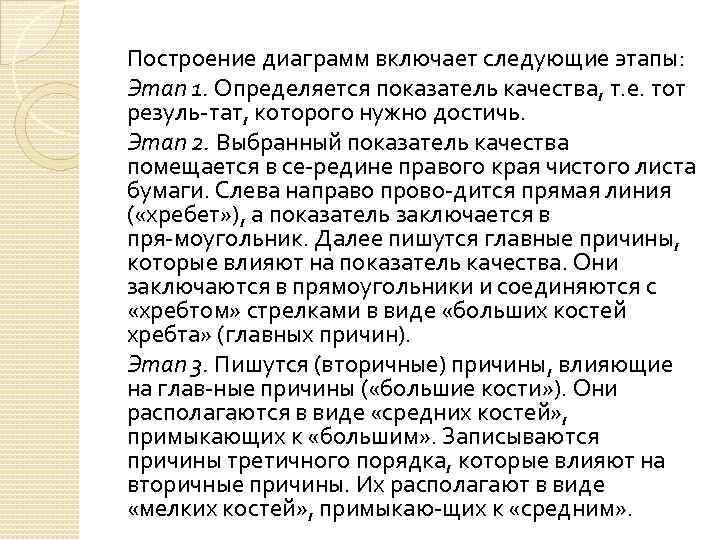 Построение диаграмм включает следующие этапы:

Этап 1. Определяется показатель качества, т.е. тот резуль-тат, которого нужно достичь.

Этап 2. Выбранный показатель качества помещается в се-редине правого края чистого листа бумаги. Слева направо прово-дится прямая линия («хребет»), а показатель заключается в пря-моугольник. Далее пишутся главные причины, которые влияют на показатель качества. Они заключаются в прямоугольники и соединяются с «хребтом» стрелками в виде «больших костей хребта» (главных причин).

Этап 3. Пишутся (вторичные) причины, влияющие на глав-ные причины («большие кости»). Они располагаются в виде «средних костей», примыкающих к «большим». Записываются причины третичного порядка, которые влияют на вторичные причины. Их располагают в виде «мелких костей», примыкаю-щих к «средним».